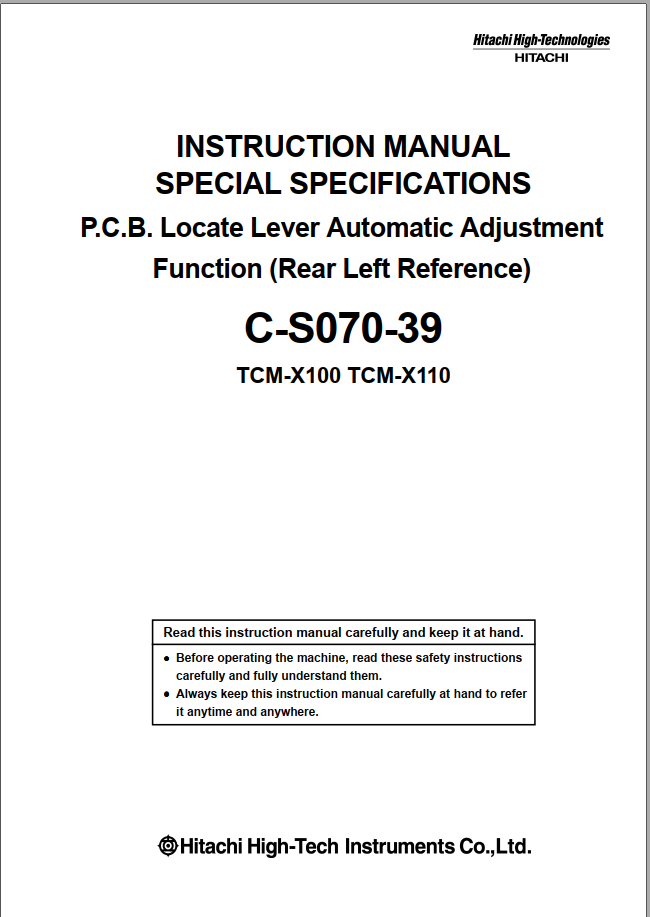 Hitachi High-Technologies
HITACHI

INSTRUCTION MANUAL
SPECIAL SPECIFICATIONS
P.C.B. Locate Lever Automatic Adjustment Function (Rear Left Reference)

C-S070-39

TCM-X100 TCM-X110

Read this instruction manual carefully and keep it at hand.

● Before operating the machine, read these safety instructions carefully and fully understand them.
● Always keep this instruction manual carefully at hand to refer it anytime and anywhere.

Hitachi High-Tech Instruments Co.,Ltd.